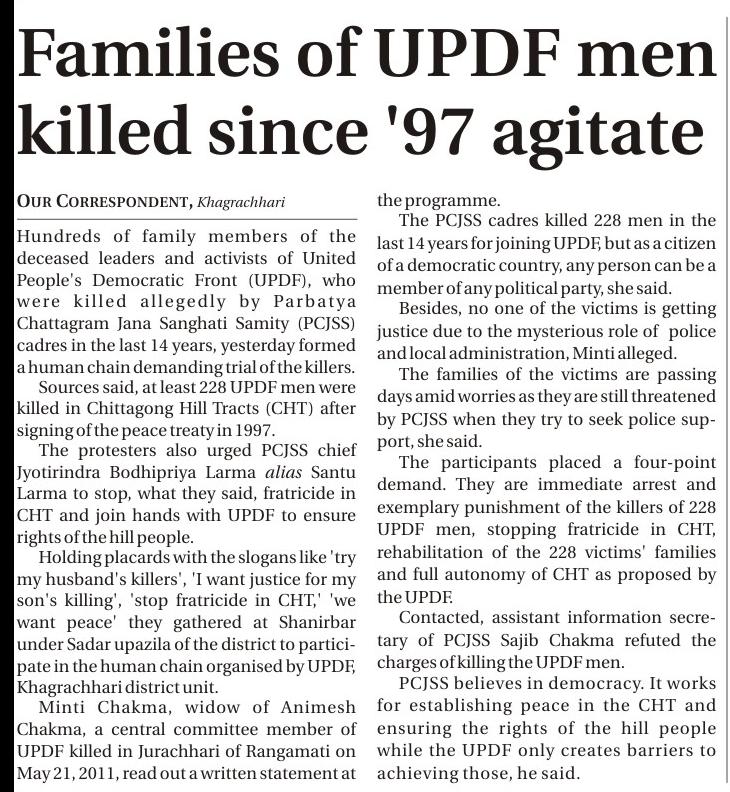 Families of UPDF men killed since '97 agitate

OUR CORRESPONDENT, Khagrachhari

Hundreds of family members of the deceased leaders and activists of United People's Democratic Front (UPDF), who were killed allegedly by Parbatya Chattagram Jana Sanghati Samity (PCJSS) cadres in the last 14 years, yesterday formed a human chain demanding trial of the killers.

Sources said, at least 228 UPDF men were killed in Chittagong Hill Tracts (CHT) after signing of the peace treaty in 1997.

The protesters also urged PCJSS chief Jyotirindra Bodhipriya Larma alias Santu Larma to stop, what they said, fratricide in CHT and join hands with UPDF to ensure rights of the hill people.

Holding placards with the slogans like 'try my husband's killers', 'I want justice for my son's killing', 'stop fratricide in CHT,' 'we want peace' they gathered at Shanirbar under Sadar upazila of the district to participate in the human chain organised by UPDF, Khagrachhari district unit.

Minti Chakma, widow of Animesh Chakma, a central committee member of UPDF killed in Jurachhari of Rangamati on May 21, 2011, read out a written statement at the programme.

The PCJSS cadres killed 228 men in the last 14 years for joining UPDF, but as a citizen of a democratic country, any person can be a member of any political party, she said.

Besides, no one of the victims is getting justice due to the mysterious role of police and local administration, Minti alleged.

The families of the victims are passing days amid worries as they are still threatened by PCJSS when they try to seek police support, she said.

The participants placed a four-point demand. They are immediate arrest and exemplary punishment of the killers of 228 UPDF men, stopping fratricide in CHT, rehabilitation of the 228 victims' families and full autonomy of CHT as proposed by the UPDF.

Contacted, assistant information secretary of PCJSS Sajib Chakma refuted the charges of killing the UPDF men.

PCJSS believes in democracy. It works for establishing peace in the CHT and ensuring the rights of the hill people while the UPDF only creates barriers to achieving those, he said.